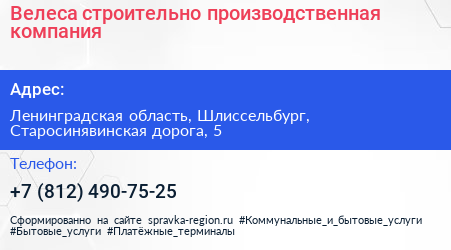 Велеса строительно производственная компания

Адрес:

Ленинградская область, Шлиссельбург, Старосинявинская дорога, 5

Телефон:

+7 (812) 490-75-25

Сформированно на сайте spravka-region.ru #Коммунальные_и_бытовые_услуги #Бытовые_услуги #Платёжные_терминалы